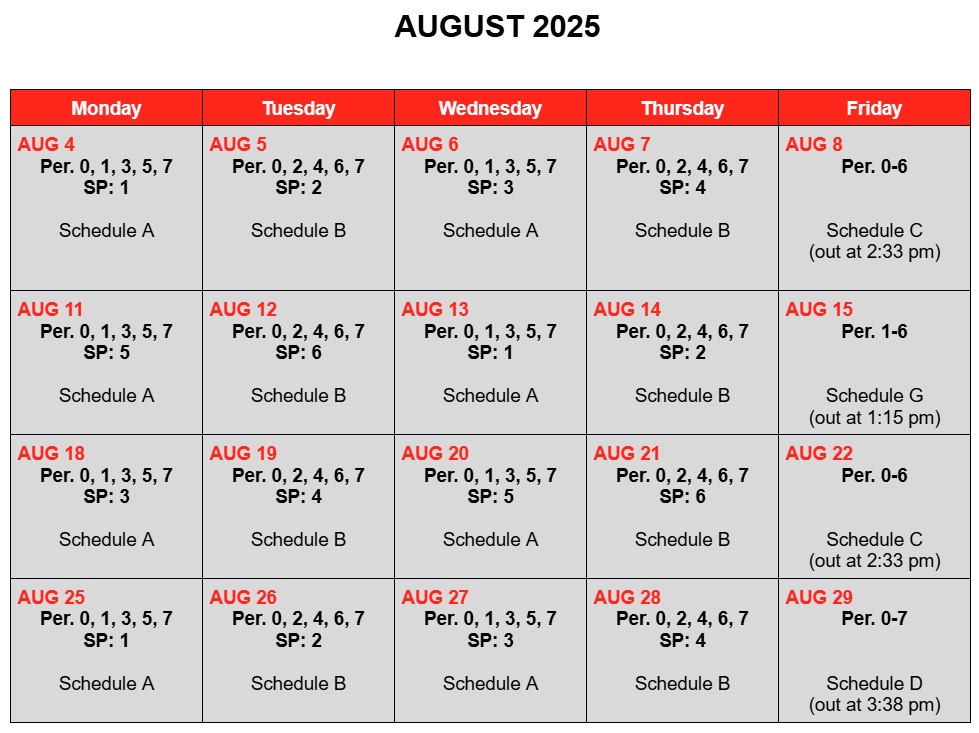 AUGUST 2025

| Monday | Tuesday | Wednesday | Thursday | Friday |
|---|---|---|---|---|
| AUG 4 Per. 0, 1, 3, 5, 7 SP: 1 Schedule A | AUG 5 Per. 0, 2, 4, 6, 7 SP: 2 Schedule B | AUG 6 Per. 0, 1, 3, 5, 7 SP: 3 Schedule A | AUG 7 Per. 0, 2, 4, 6, 7 SP: 4 Schedule B | AUG 8 Per. 0-6 Schedule C (out at 2:33 pm) |
| AUG 11 Per. 0, 1, 3, 5, 7 SP: 5 Schedule A | AUG 12 Per. 0, 2, 4, 6, 7 SP: 6 Schedule B | AUG 13 Per. 0, 1, 3, 5, 7 SP: 1 Schedule A | AUG 14 Per. 0, 2, 4, 6, 7 SP: 2 Schedule B | AUG 15 Per. 1-6 Schedule G (out at 1:15 pm) |
| AUG 18 Per. 0, 1, 3, 5, 7 SP: 3 Schedule A | AUG 19 Per. 0, 2, 4, 6, 7 SP: 4 Schedule B | AUG 20 Per. 0, 1, 3, 5, 7 SP: 5 Schedule A | AUG 21 Per. 0, 2, 4, 6, 7 SP: 6 Schedule B | AUG 22 Per. 0-6 Schedule C (out at 2:33 pm) |
| AUG 25 Per. 0, 1, 3, 5, 7 SP: 1 Schedule A | AUG 26 Per. 0, 2, 4, 6, 7 SP: 2 Schedule B | AUG 27 Per. 0, 1, 3, 5, 7 SP: 3 Schedule A | AUG 28 Per. 0, 2, 4, 6, 7 SP: 4 Schedule B | AUG 29 Per. 0-7 Schedule D (out at 3:38 pm) |